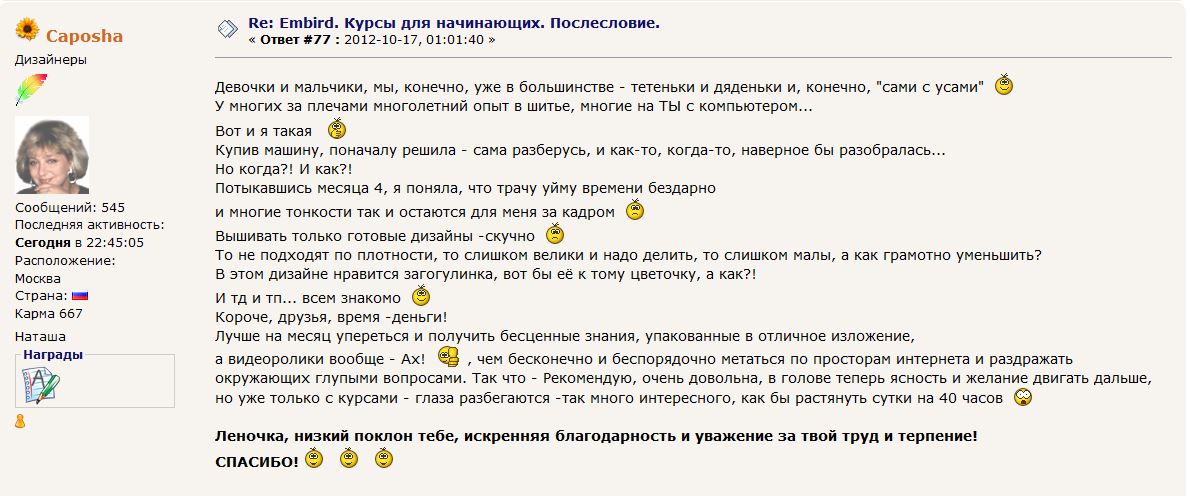 Caposha
Дизайнеры

Сообщений: 545
Последняя активность:
Сегодня в 22:45:05
Расположение:
Москва
Страна:
Карма 667

Наташа
Награды

Re: Embird. Курсы для начинающих. Послесловие.
« Ответ #77 : 2012-10-17, 01:01:40 »

Девочки и мальчики, мы, конечно, уже в большинстве - тетеньки и дяденьки и, конечно, "сами с усами"
У многих за плечами многолетний опыт в шитье, многие на ТЫ с компьютером...

Вот и я такая
Купив машину, поначалу решила - сама разберусь, и как-то, когда-то, наверное бы разобралась...
Но когда?! И как?!
Потыкавшись месяца 4, я поняла, что трачу уйму времени бездарно
и многие тонкости так и остаются для меня за кадром
Вышивать только готовые дизайны -скучно
То не подходят по плотности, то слишком велики и надо делить, то слишком малы, а как грамотно уменьшить?
В этом дизайне нравится загогулинка, вот бы её к тому цветочку, а как?!
И тд и тп... всем знакомо
Короче, друзья, время -деньги!
Лучше на месяц упереться и получить бесценные знания, упакованные в отличное изложение,
а видеоролики вообще - Ах! , чем бесконечно и беспорядочно метаться по просторам интернета и раздражать окружающих глупыми вопросами. Так что - Рекомендую, очень довольна, в голове теперь ясность и желание двигать дальше, но уже только с курсами - глаза разбегаются -так много интересного, как бы растянуть сутки на 40 часов

Леночка, низкий поклон тебе, искренняя благодарность и уважение за твой труд и терпение!
СПАСИБО!